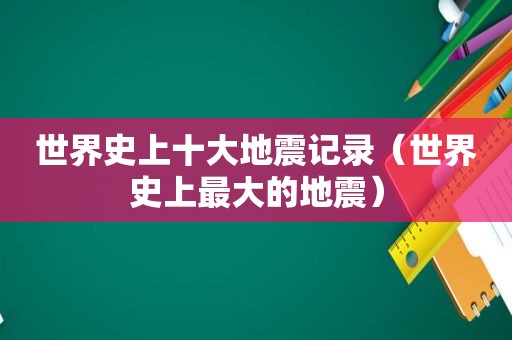 世界史上十大地震记录（世界史上最大的地震）